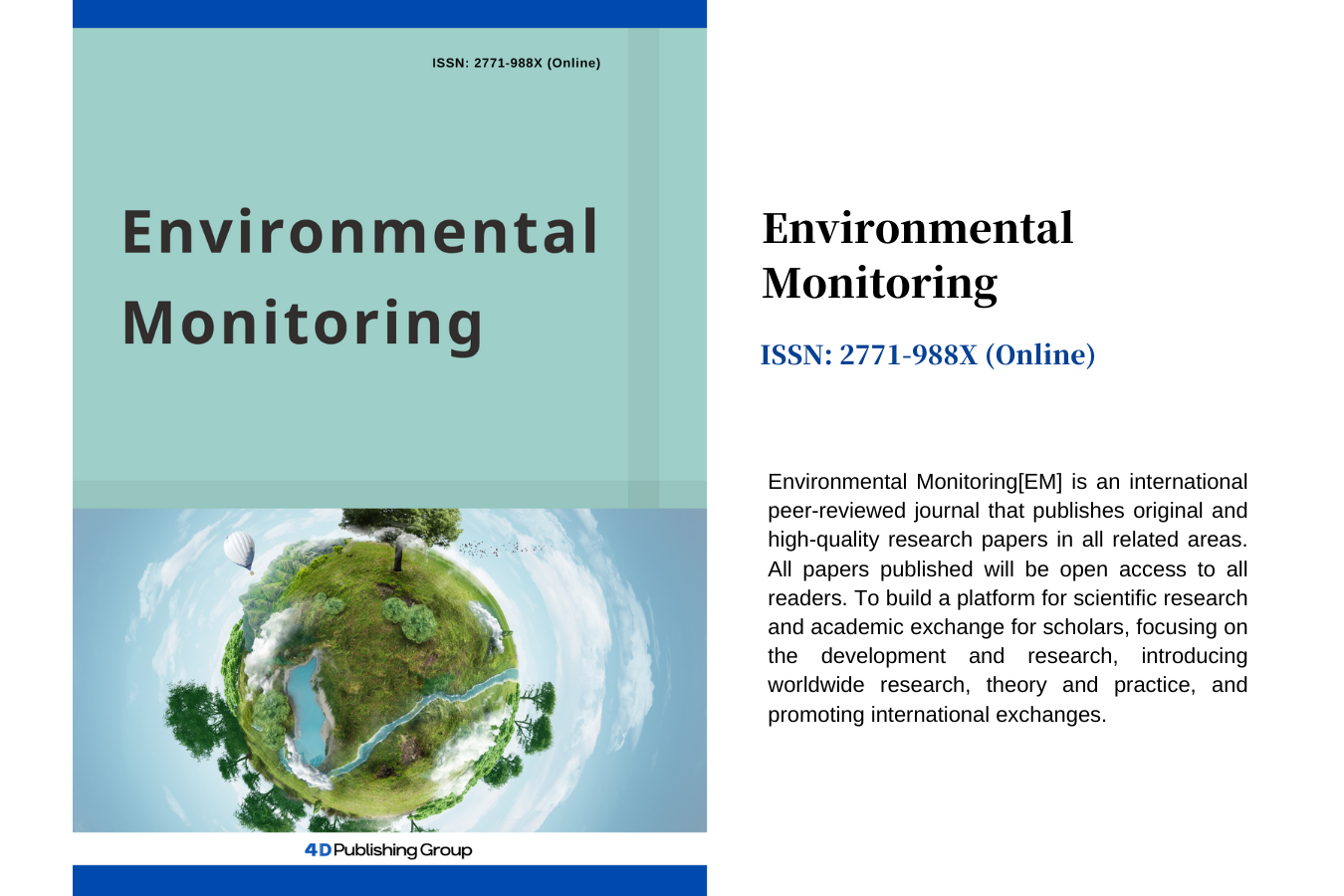 ISSN: 2771-988X (Online)

Environmental Monitoring

4D Publishing Group

Environmental Monitoring

ISSN: 2771-988X (Online)

Environmental Monitoring[EM] is an international peer-reviewed journal that publishes original and high-quality research papers in all related areas. All papers published will be open access to all readers. To build a platform for scientific research and academic exchange for scholars, focusing on the development and research, introducing worldwide research, theory and practice, and promoting international exchanges.